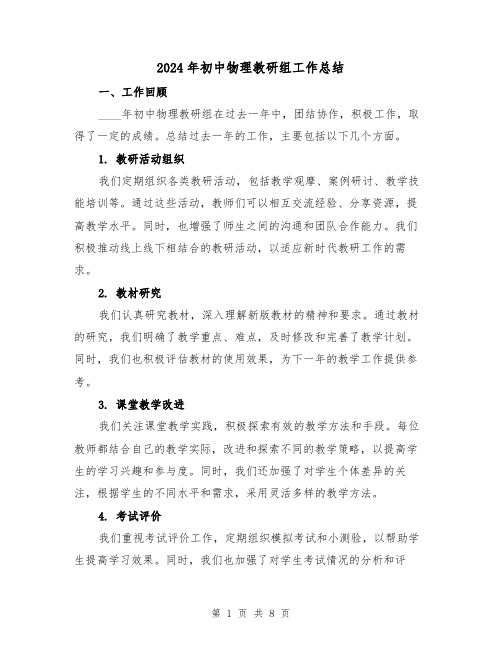 2024年初中物理教研组工作总结

一、工作回顾

____年初中物理教研组在过去一年中，团结协作，积极工作，取得了一定的成绩。总结过去一年的工作，主要包括以下几个方面。

1. 教研活动组织

我们定期组织各类教研活动，包括教学观摩、案例研讨、教学技能培训等。通过这些活动，教师们可以相互交流经验、分享资源，提高教学水平。同时，也增强了师生之间的沟通和团队合作能力。我们积极推动线上线下相结合的教研活动，以适应新时代教研工作的需求。

2. 教材研究

我们认真研究教材，深入理解新版教材的精神和要求。通过教材的研究，我们明确了教学重点、难点，及时修改和完善了教学计划。同时，我们也积极评估教材的使用效果，为下一年的教学工作提供参考。

3. 课堂教学改进

我们关注课堂教学实践，积极探索有效的教学方法和手段。每位教师都结合自己的教学实际，改进和探索不同的教学策略，以提高学生的学习兴趣和参与度。同时，我们还加强了对学生个体差异的关注，根据学生的不同水平和需求，采用灵活多样的教学方法。

4. 考试评价

我们重视考试评价工作，定期组织模拟考试和小测验，以帮助学生提高学习效果。同时，我们也加强了对学生考试情况的分析和评

第 1 页 共 8 页